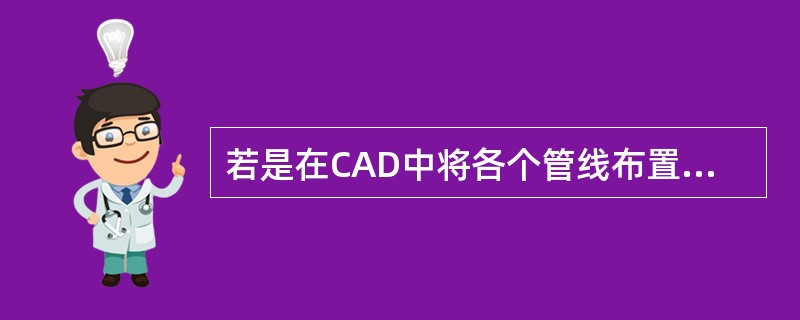 若是在CAD中将各个管线布置...